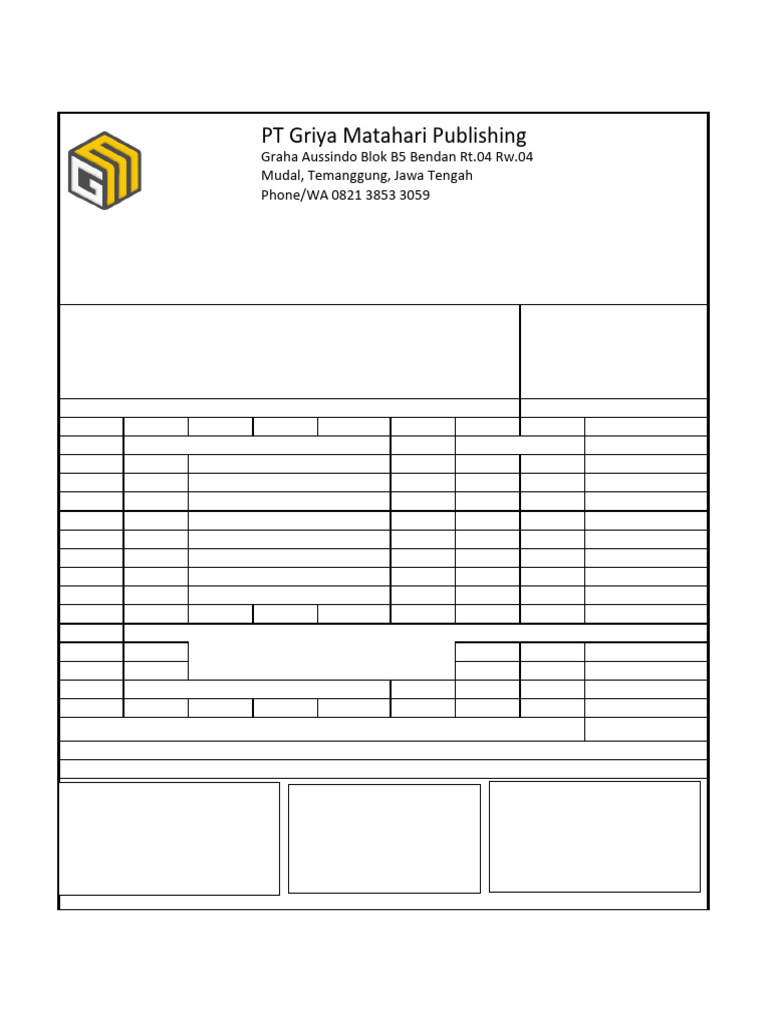 PT Griya Matahari Publishing
Graha Aussindo Blok B5 Bendan Rt.04 Rw.04
Mudal, Temanggung, Jawa Tengah
Phone/WA 0821 3853 3059